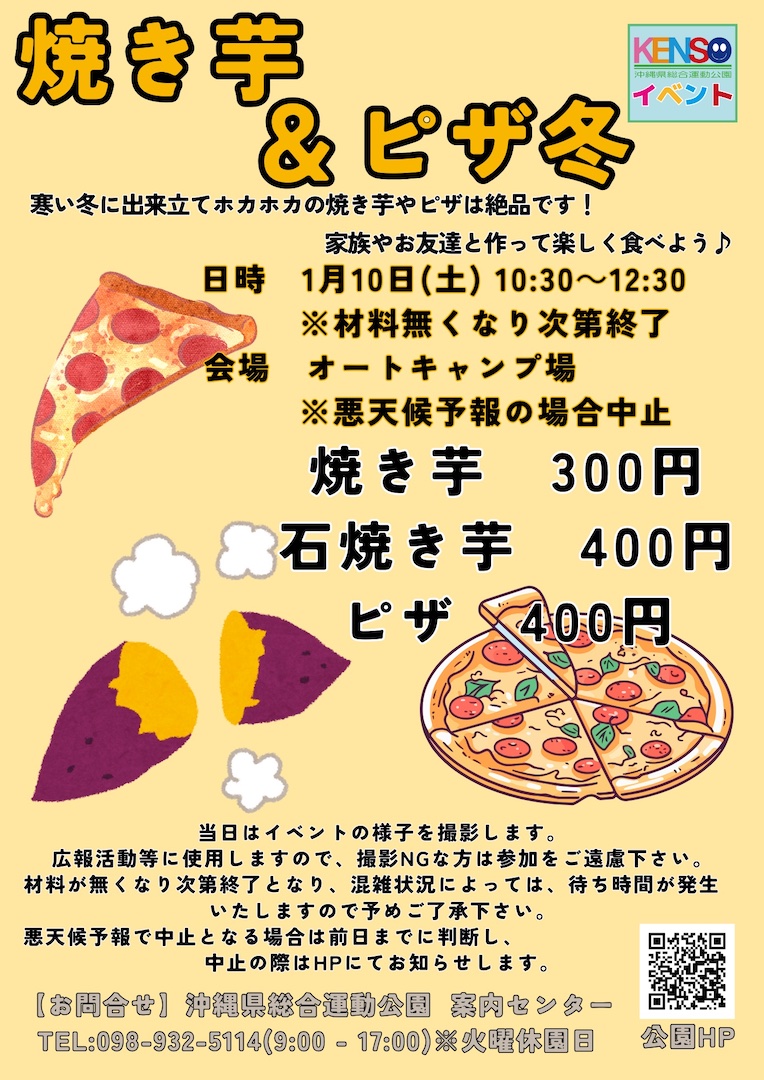 焼き芋
＆ピザ冬

KENSO
沖縄県総合運動公園
イベント

寒い冬に出来立てホカホカの焼き芋やピザは絶品です！
家族やお友達と作って楽しく食べよう♪

日時　1月10日(土) 10:30～12:30
※材料無くなり次第終了
会場　オートキャンプ場
※悪天候予報の場合中止

焼き芋　300円
石焼き芋　400円
ピザ　400円

当日はイベントの様子を撮影します。
広報活動等に使用しますので、撮影NGな方は参加をご遠慮下さい。
材料が無くなり次第終了となり、混雑状況によっては、待ち時間が発生いたしますので予めご了承下さい。
悪天候予報で中止となる場合は前日までに判断し、
中止の際はHPにてお知らせします。

【お問合せ】沖縄県総合運動公園　案内センター
TEL:098-932-5114(9:00 - 17:00)※火曜休園日

公園HP